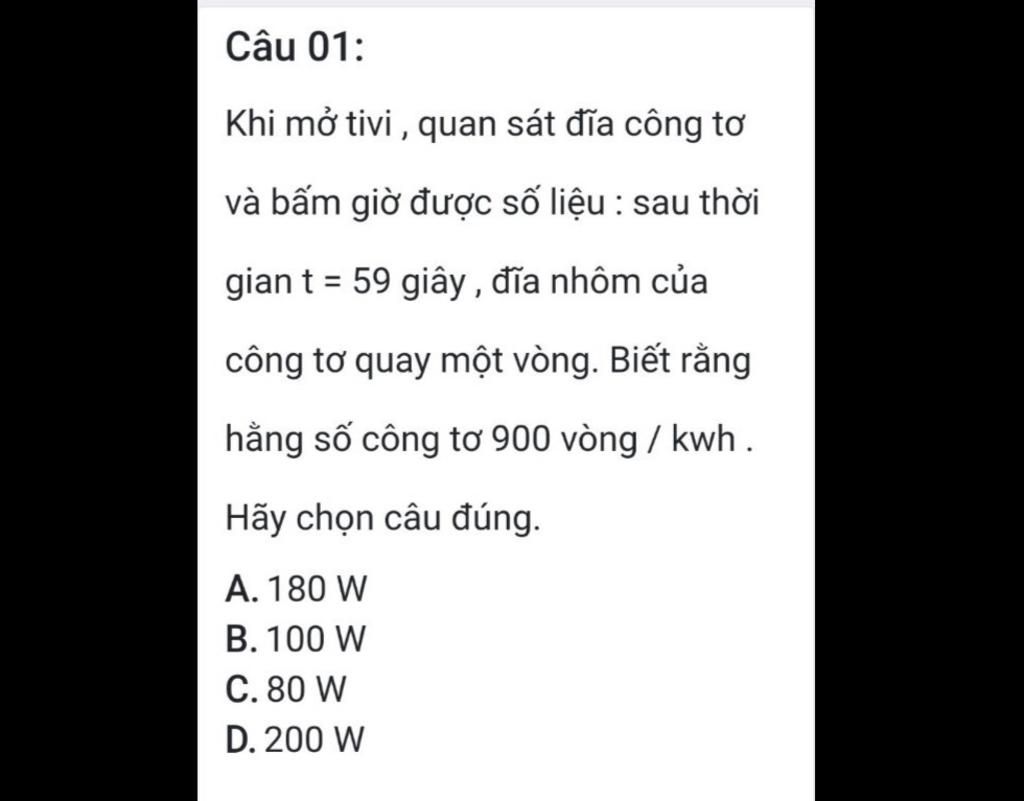 Câu 01:

Khi mở tivi , quan sát đĩa công tơ và bấm giờ được số liệu : sau thời gian t = 59 giây , đĩa nhôm của công tơ quay một vòng. Biết rằng hằng số công tơ 900 vòng / kwh .

Hãy chọn câu đúng.

A. 180 W
B. 100 W
C. 80 W
D. 200 W